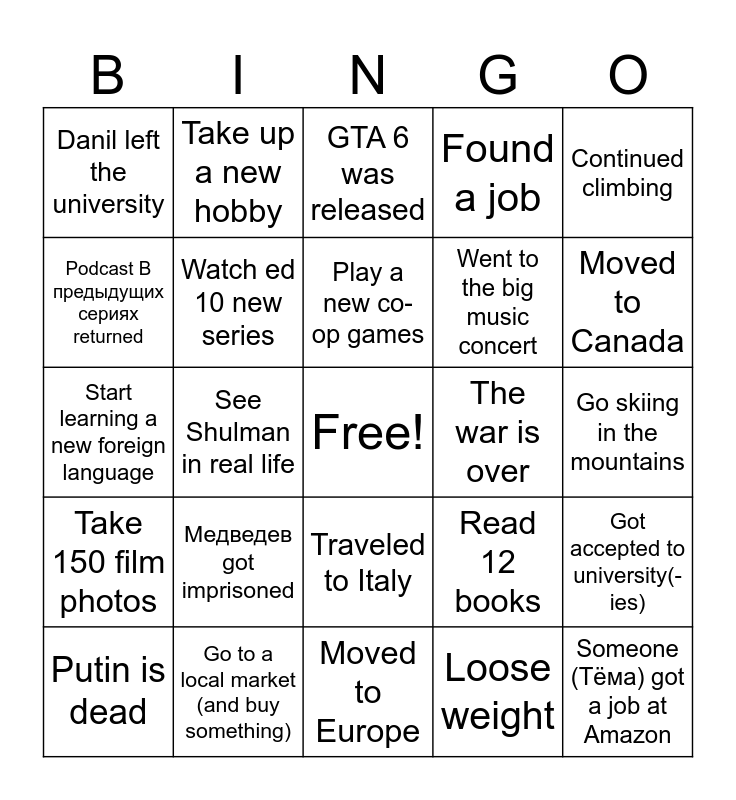 | B | I | N | G | O |
|---|---|---|---|---|
| Danil left the university | Take up a new hobby | GTA 6 was released | Found a job | Continued climbing |
| Podcast В предыдущих сериях returned | Watch ed 10 new series | Play a new co-op games | Went to the big music concert | Moved to Canada |
| Start learning a new foreign language | See Shulman in real life | Free! | The war is over | Go skiing in the mountains |
| Take 150 film photos | Медведев got imprisoned | Traveled to Italy | Read 12 books | Got accepted to university(-ies) |
| Putin is dead | Go to a local market (and buy something) | Moved to Europe | Loose weight | Someone (Тёма) got a job at Amazon |